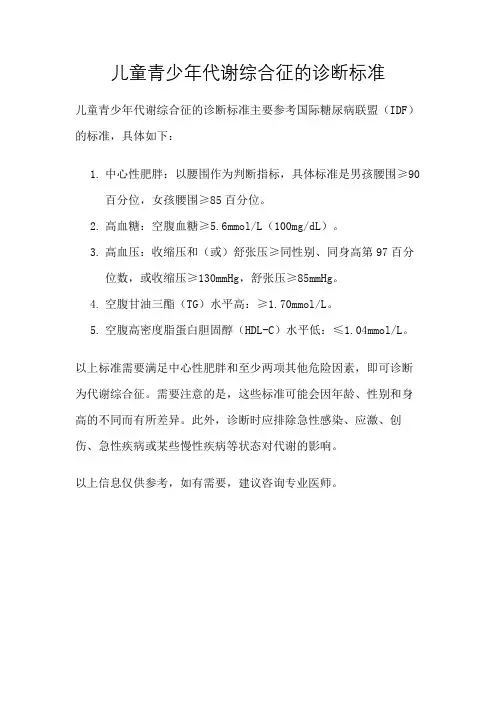 儿童青少年代谢综合征的诊断标准

儿童青少年代谢综合征的诊断标准主要参考国际糖尿病联盟（IDF）的标准，具体如下：

1. 中心性肥胖：以腰围作为判断指标，具体标准是男孩腰围≥90百分位，女孩腰围≥85百分位。
2. 高血糖：空腹血糖≥5.6mmol/L（100mg/dL）。
3. 高血压：收缩压和（或）舒张压≥同性别、同身高第97百分位数，或收缩压≥130mmHg，舒张压≥85mmHg。
4. 空腹甘油三酯（TG）水平高：≥1.70mmol/L。
5. 空腹高密度脂蛋白胆固醇（HDL-C）水平低：≤1.04mmol/L。

以上标准需要满足中心性肥胖和至少两项其他危险因素，即可诊断为代谢综合征。需要注意的是，这些标准可能会因年龄、性别和身高的不同而有所差异。此外，诊断时应排除急性感染、应激、创伤、急性疾病或某些慢性疾病等状态对代谢的影响。

以上信息仅供参考，如有需要，建议咨询专业医师。